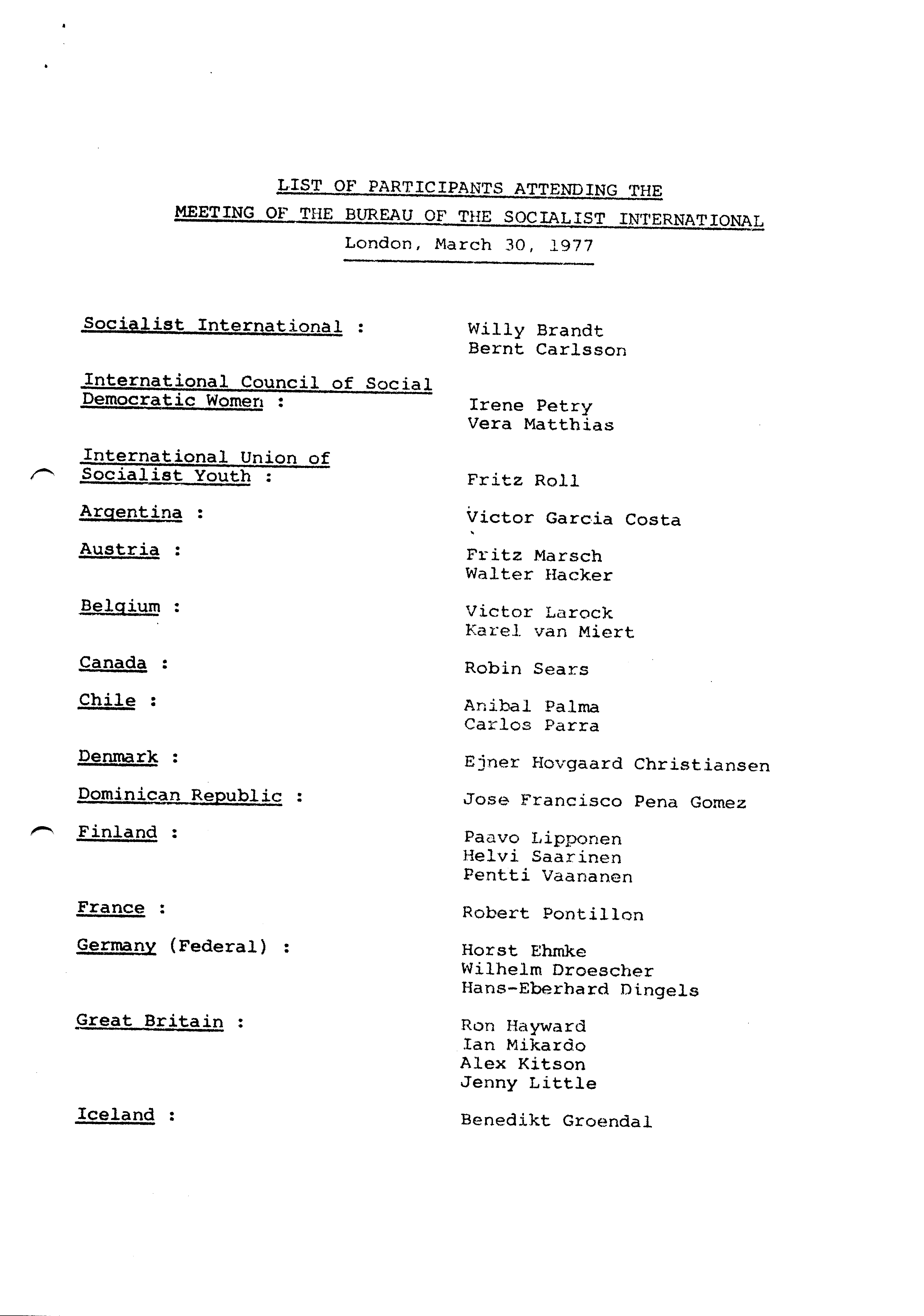 LIST OF PARTICIPANTS ATTENDING THE
MEETING OF THE BUREAU OF THE SOCIALIST INTERNATIONAL
London, March 30, 1977

Socialist International : Willy Brandt
Bernt Carlsson

International Council of Social Democratic Women : Irene Petry
Vera Matthias

International Union of Socialist Youth : Fritz Roll

Argentina : Victor Garcia Costa

Austria : Fritz Marsch
Walter Hacker

Belgium : Victor Larock
Karel van Miert

Canada : Robin Sears

Chile : Anibal Palma
Carlos Parra

Denmark : Ejner Hovgaard Christiansen

Dominican Republic : Jose Francisco Pena Gomez

Finland : Paavo Lipponen
Helvi Saarinen
Pentti Vaananen

France : Robert Pontillon

Germany (Federal) : Horst Ehmke
Wilhelm Droescher
Hans-Eberhard Dingels

Great Britain : Ron Hayward
Ian Mikardo
Alex Kitson
Jenny Little

Iceland : Benedikt Groendal